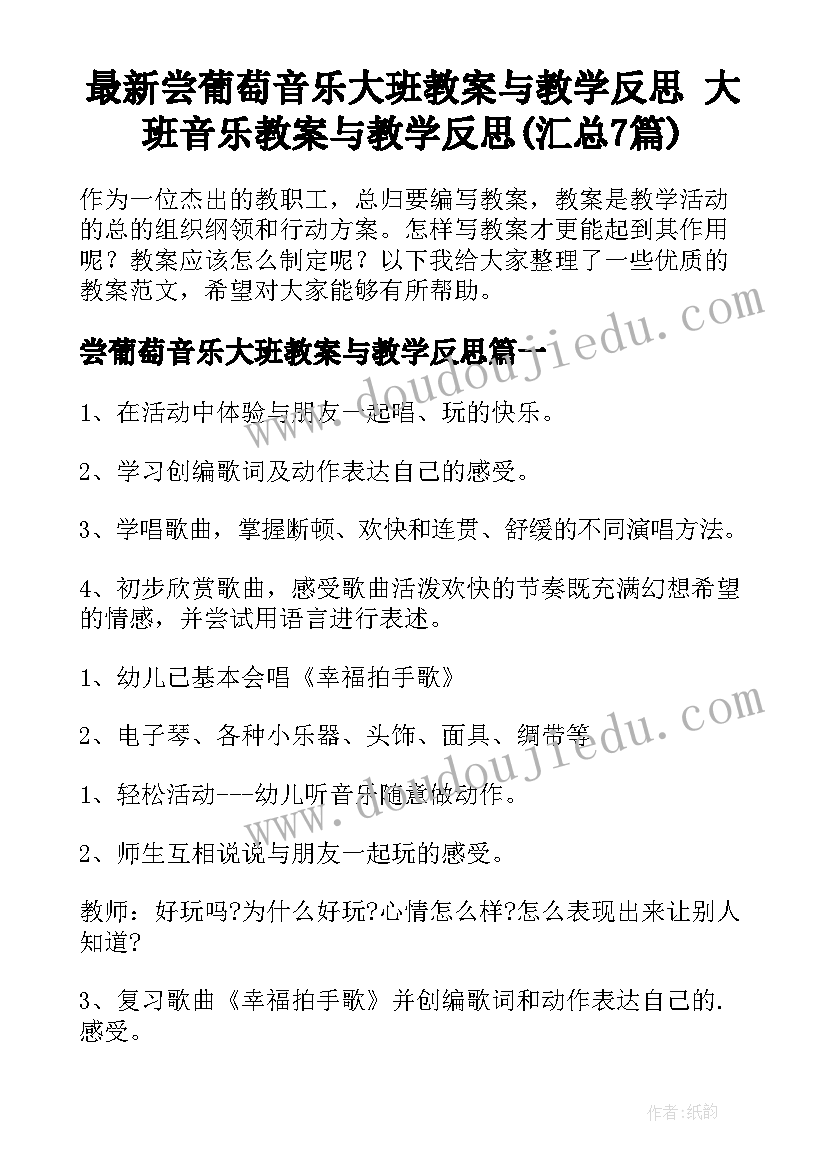 最新尝葡萄音乐大班教案与教学反思 大班音乐教案与教学反思(汇总7篇)

作为一位杰出的教职工，总归要编写教案，教案是教学活动的总的组织纲领和行动方案。怎样写教案才更能起到其作用呢？教案应该怎么制定呢？以下我给大家整理了一些优质的教案范文，希望对大家能够有所帮助。

www.doudoujiedu.com

尝葡萄音乐大班教案与教学反思篇一

1、在活动中体验与朋友一起唱、玩的快乐。

2、学习创编歌词及动作表达自己的感受。

3、学唱歌曲，掌握断顿、欢快和连贯、舒缓的不同演唱方法。

4、初步欣赏歌曲，感受歌曲活泼欢快的节奏既充满幻想希望的情感，并尝试用语言进行表述。

1、幼儿已基本会唱《幸福拍手歌》

2、电子琴、各种小乐器、头饰、面具、绸带等

www.doudoujiedu.com

1、轻松活动---幼儿听音乐随意做动作。

2、师生互相说说与朋友一起玩的感受。

教师：好玩吗?为什么好玩?心情怎么样?怎么表现出来让别人知道?

3、复习歌曲《幸福拍手歌》并创编歌词和动作表达自己的.感受。

作者:纸韵